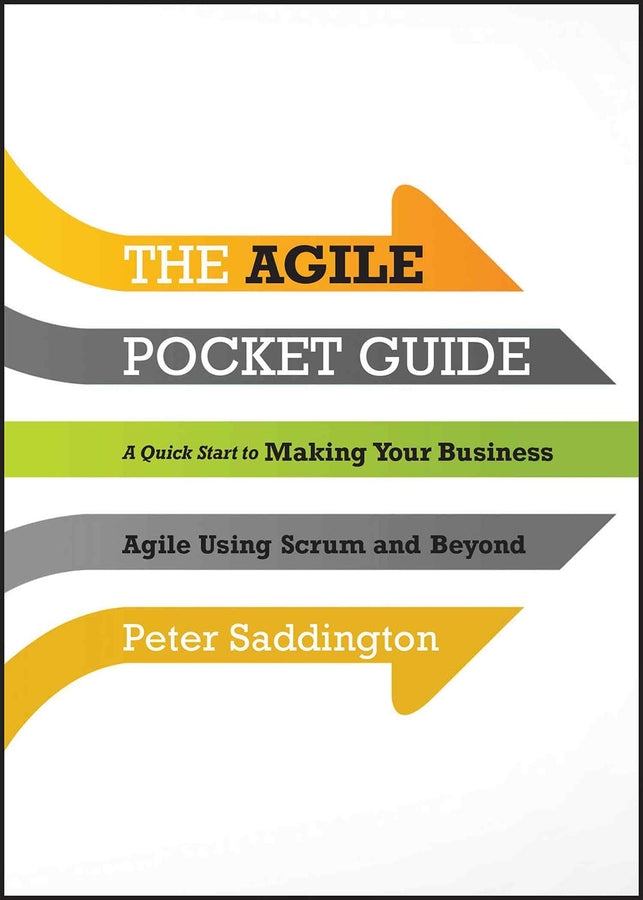 THE AGILE POCKET GUIDE

A Quick Start to Making Your Business Agile Using Scrum and Beyond

Peter Saddington